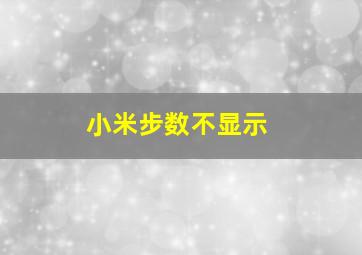 小米步数不显示